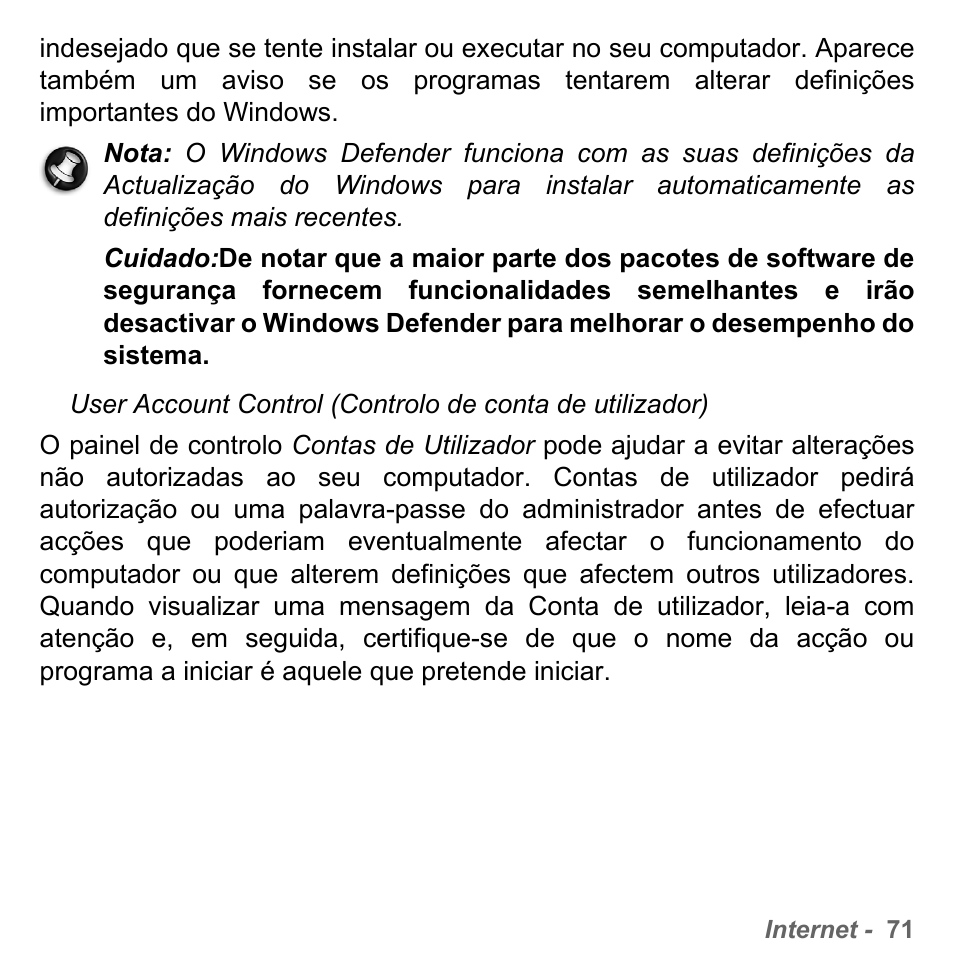 indesejado que se tente instalar ou executar no seu computador. Aparece também um aviso se os programas tentarem alterar definições importantes do Windows.

Nota: O Windows Defender funciona com as suas definições da Actualização do Windows para instalar automaticamente as definições mais recentes.

Cuidado:De notar que a maior parte dos pacotes de software de segurança fornecem funcionalidades semelhantes e irão desactivar o Windows Defender para melhorar o desempenho do sistema.

User Account Control (Controlo de conta de utilizador)

O painel de controlo Contas de Utilizador pode ajudar a evitar alterações não autorizadas ao seu computador. Contas de utilizador pedirá autorização ou uma palavra-passe do administrador antes de efectuar acções que poderiam eventualmente afectar o funcionamento do computador ou que alterem definições que afectem outros utilizadores. Quando visualizar uma mensagem da Conta de utilizador, leia-a com atenção e, em seguida, certifique-se de que o nome da acção ou programa a iniciar é aquele que pretende iniciar.

Internet - 71